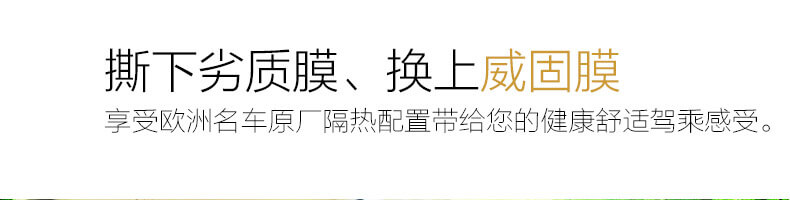 撕下劣质膜、换上威固膜
享受欧洲名车原厂隔热配置带给您的健康舒适驾乘感受。